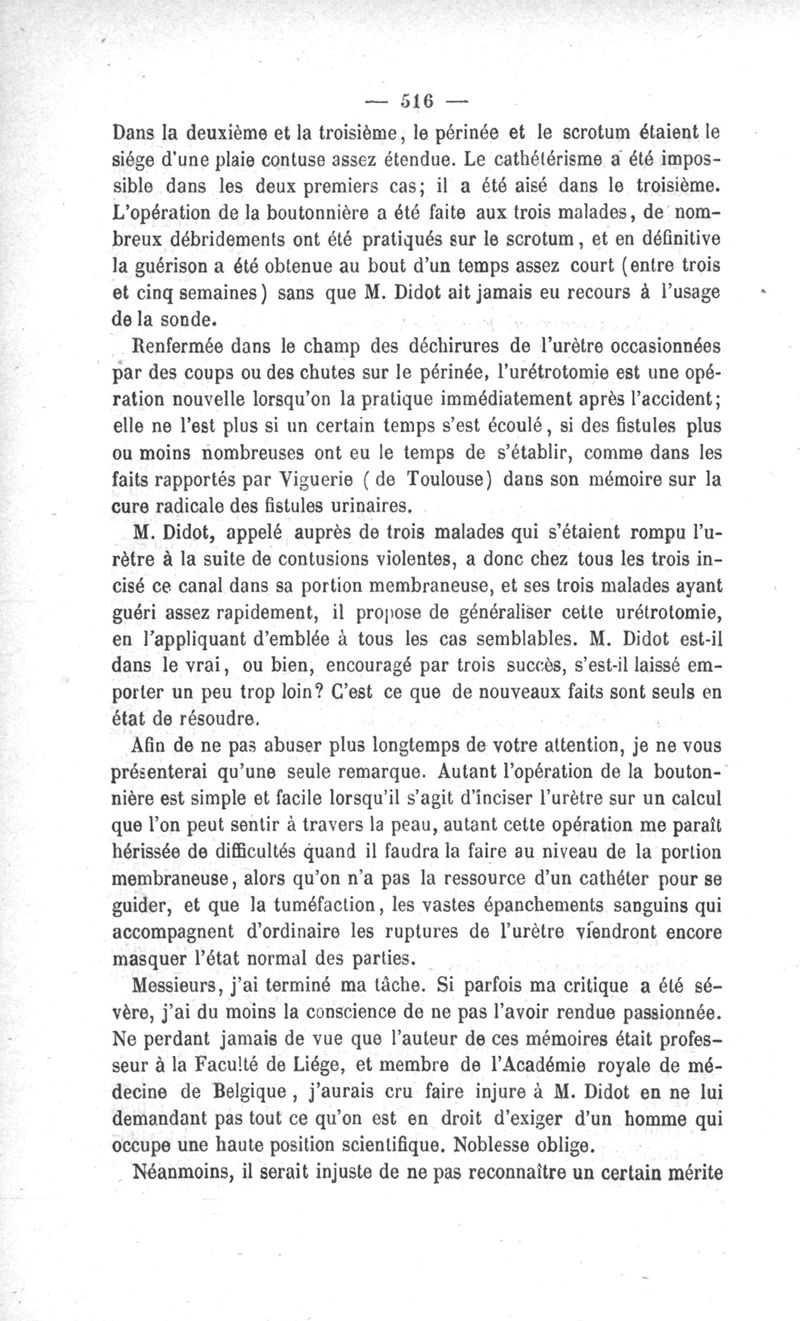 — 516 —

Dans la deuxième et la troisième, le périnée et le scrotum étaient le siége d'une plaie contuse assez étendue. Le cathétérisme a été impossible dans les deux premiers cas; il a été aisé dans le troisième. L'opération de la boutonnière a été faite aux trois malades, de nombreux débridements ont été pratiqués sur le scrotum, et en définitive la guérison a été obtenue au bout d'un temps assez court (entre trois et cinq semaines) sans que M. Didot ait jamais eu recours à l'usage de la sonde.

Renfermée dans le champ des déchirures de l'urètre occasionnées par des coups ou des chutes sur le périnée, l'urétrotomie est une opération nouvelle lorsqu'on la pratique immédiatement après l'accident; elle ne l'est plus si un certain temps s'est écoulé, si des fistules plus ou moins nombreuses ont eu le temps de s'établir, comme dans les faits rapportés par Viguerie (de Toulouse) dans son mémoire sur la cure radicale des fistules urinaires.

M. Didot, appelé auprès de trois malades qui s'étaient rompu l'urètre à la suite de contusions violentes, a donc chez tous les trois incisé ce canal dans sa portion membraneuse, et ses trois malades ayant guéri assez rapidement, il propose de généraliser cette urétrotomie, en l'appliquant d'emblée à tous les cas semblables. M. Didot est-il dans le vrai, ou bien, encouragé par trois succès, s'est-il laissé emporter un peu trop loin? C'est ce que de nouveaux faits sont seuls en état de résoudre.

Afin de ne pas abuser plus longtemps de votre attention, je ne vous présenterai qu'une seule remarque. Autant l'opération de la boutonnière est simple et facile lorsqu'il s'agit d'inciser l'urètre sur un calcul que l'on peut sentir à travers la peau, autant cette opération me paraît hérissée de difficultés quand il faudra la faire au niveau de la portion membraneuse, alors qu'on n'a pas la ressource d'un cathéter pour se guider, et que la tuméfaction, les vastes épanchements sanguins qui accompagnent d'ordinaire les ruptures de l'urètre viendront encore masquer l'état normal des parties.

Messieurs, j'ai terminé ma tâche. Si parfois ma critique a été sévère, j'ai du moins la conscience de ne pas l'avoir rendue passionnée. Ne perdant jamais de vue que l'auteur de ces mémoires était professeur à la Faculté de Liége, et membre de l'Académie royale de médecine de Belgique, j'aurais cru faire injure à M. Didot en ne lui demandant pas tout ce qu'on est en droit d'exiger d'un homme qui occupe une haute position scientifique. Noblesse oblige.

Néanmoins, il serait injuste de ne pas reconnaître un certain mérite